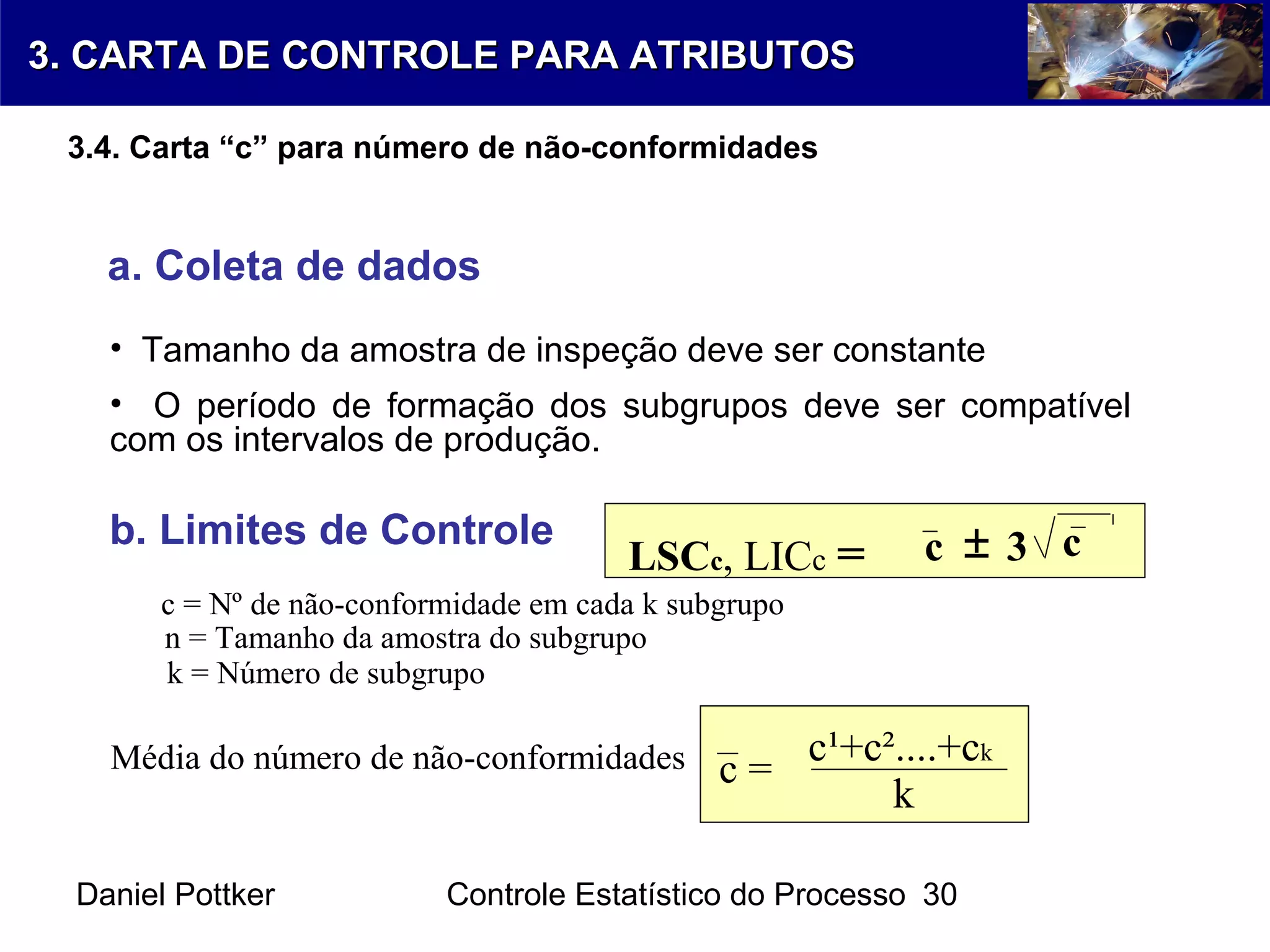 3. CARTA DE CONTROLE PARA ATRIBUTOS

3.4. Carta “c” para número de não-conformidades

a. Coleta de dados

• Tamanho da amostra de inspeção deve ser constante

• O período de formação dos subgrupos deve ser compatível com os intervalos de produção.

b. Limites de Controle

$LSC_c, LIC_c = \bar{c} \pm 3\sqrt{\bar{c}}$

c = Nº de não-conformidade em cada k subgrupo
n = Tamanho da amostra do subgrupo
k = Número de subgrupo

Média do número de não-conformidades

$\bar{c} = \frac{c^1+c^2....+c_k}{k}$

Daniel Pottker

Controle Estatístico do Processo 30